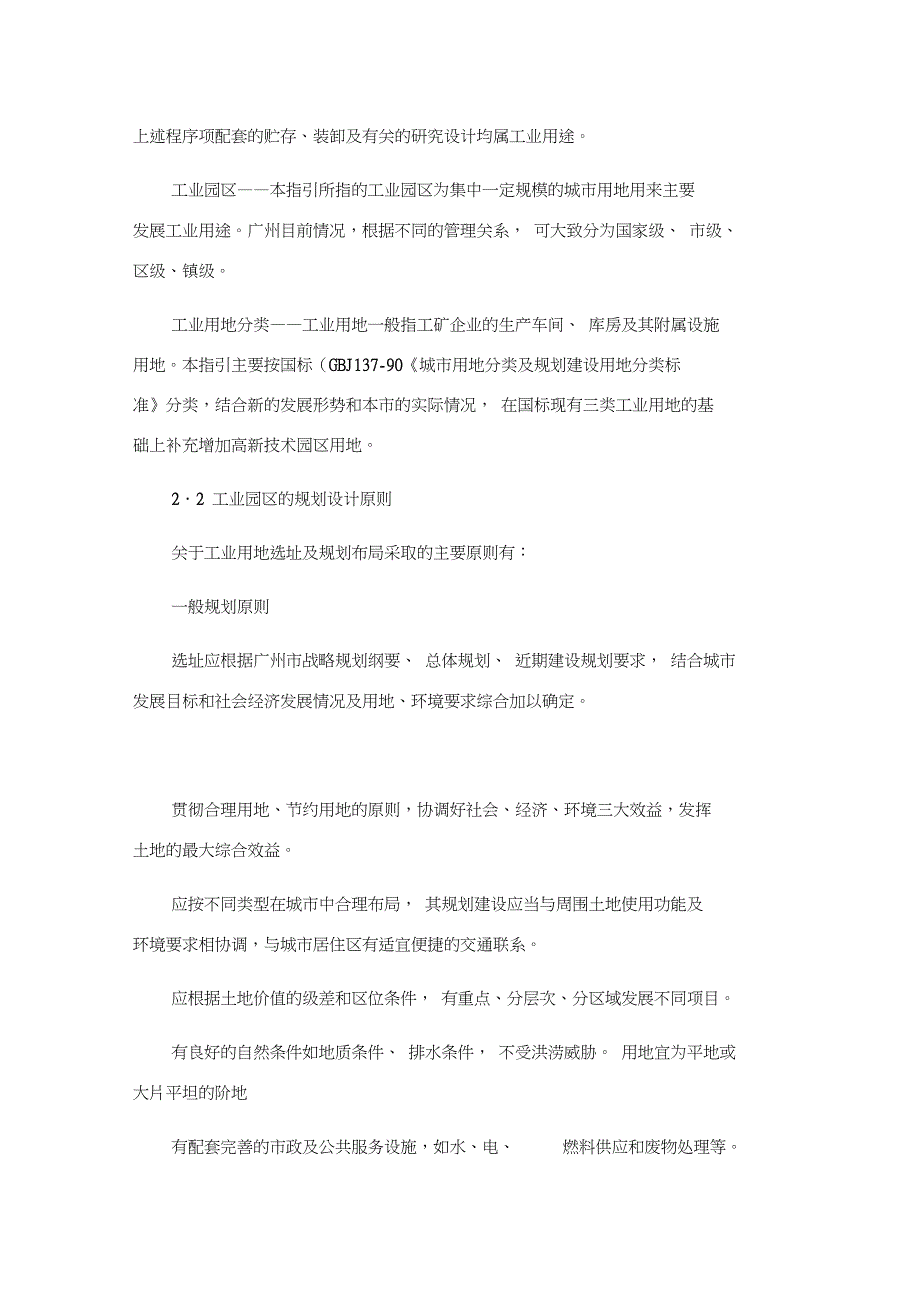 上述程序项配套的贮存、装卸及有关的研究设计均属工业用途。

工业园区——本指引所指的工业园区为集中一定规模的城市用地用来主要发展工业用途。广州目前情况，根据不同的管理关系， 可大致分为国家级、 市级、区级、镇级。

工业用地分类——工业用地一般指工矿企业的生产车间、 库房及其附属设施用地。本指引主要按国标（GBJ137-90《城市用地分类及规划建设用地分类标准》分类，结合新的发展形势和本市的实际情况， 在国标现有三类工业用地的基础上补充增加高新技术园区用地。

2·2 工业园区的规划设计原则

关于工业用地选址及规划布局采取的主要原则有：

一般规划原则

选址应根据广州市战略规划纲要、 总体规划、 近期建设规划要求， 结合城市发展目标和社会经济发展情况及用地、环境要求综合加以确定。

贯彻合理用地、节约用地的原则，协调好社会、经济、环境三大效益，发挥土地的最大综合效益。

应按不同类型在城市中合理布局， 其规划建设应当与周围土地使用功能及环境要求相协调，与城市居住区有适宜便捷的交通联系。

应根据土地价值的级差和区位条件， 有重点、分层次、分区域发展不同项目。

有良好的自然条件如地质条件、 排水条件， 不受洪涝威胁。 用地宜为平地或大片平坦的阶地

有配套完善的市政及公共服务设施，如水、电、 燃料供应和废物处理等。